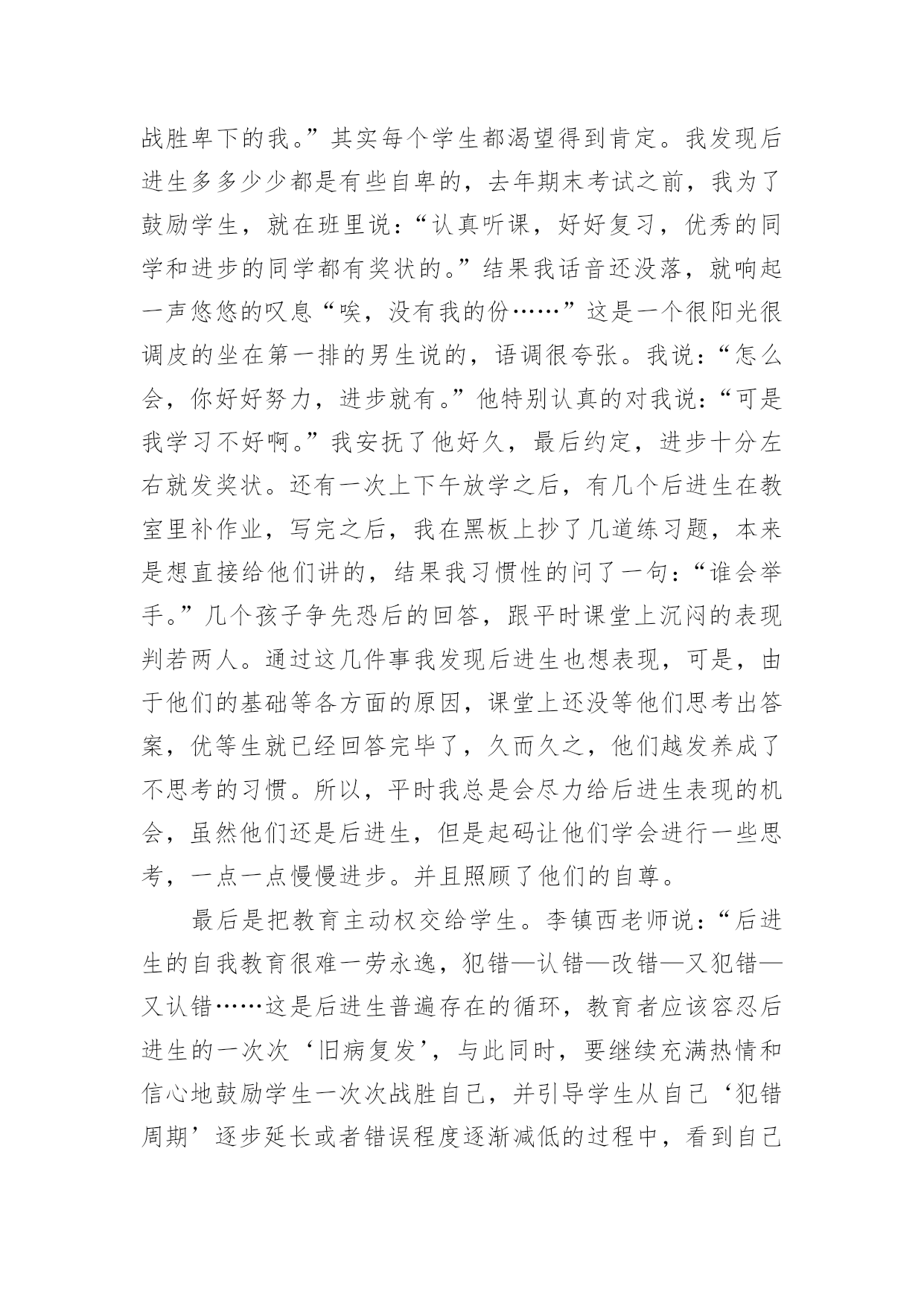 战胜卑下的我。”其实每个学生都渴望得到肯定。我发现后进生多多少少都是有些自卑的，去年期末考试之前，我为了鼓励学生，就在班里说：“认真听课，好好复习，优秀的同学和进步的同学都有奖状的。”结果我话音还没落，就响起一声悠悠的叹息“唉，没有我的份……”这是一个很阳光很调皮的坐在第一排的男生说的，语调很夸张。我说：“怎么会，你好好努力，进步就有。”他特别认真的对我说：“可是我学习不好啊。”我安抚了他好久，最后约定，进步十分左右就发奖状。还有一次上下午放学之后，有几个后进生在教室里补作业，写完之后，我在黑板上抄了几道练习题，本来是想直接给他们讲的，结果我习惯性的问了一句：“谁会举手。”几个孩子争先恐后的回答，跟平时课堂上沉闷的表现判若两人。通过这几件事我发现后进生也想表现，可是，由于他们的基础等各方面的原因，课堂上还没等他们思考出答案，优等生就已经回答完毕了，久而久之，他们越发养成了不思考的习惯。所以，平时我总是会尽力给后进生表现的机会，虽然他们还是后进生，但是起码让他们学会进行一些思考，一点一点慢慢进步。并且照顾了他们的自尊。

最后是把教育主动权交给学生。李镇西老师说：“后进生的自我教育很难一劳永逸，犯错—认错—改错—又犯错—又认错……这是后进生普遍存在的循环，教育者应该容忍后进生的一次次‘旧病复发’，与此同时，要继续充满热情和信心地鼓励学生一次次战胜自己，并引导学生从自己‘犯错周期’逐步延长或者错误程度逐渐减低的过程中，看到自己